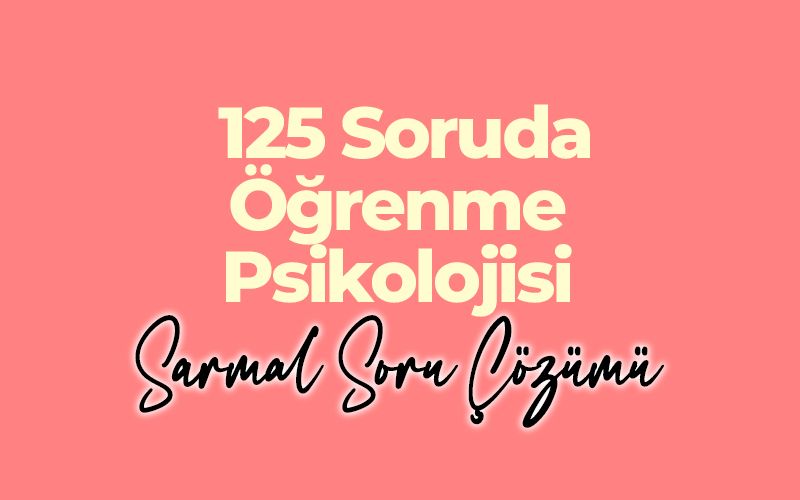 125 Soruda Öğrenme Psikolojisi

Sarmal Soru Çözümü